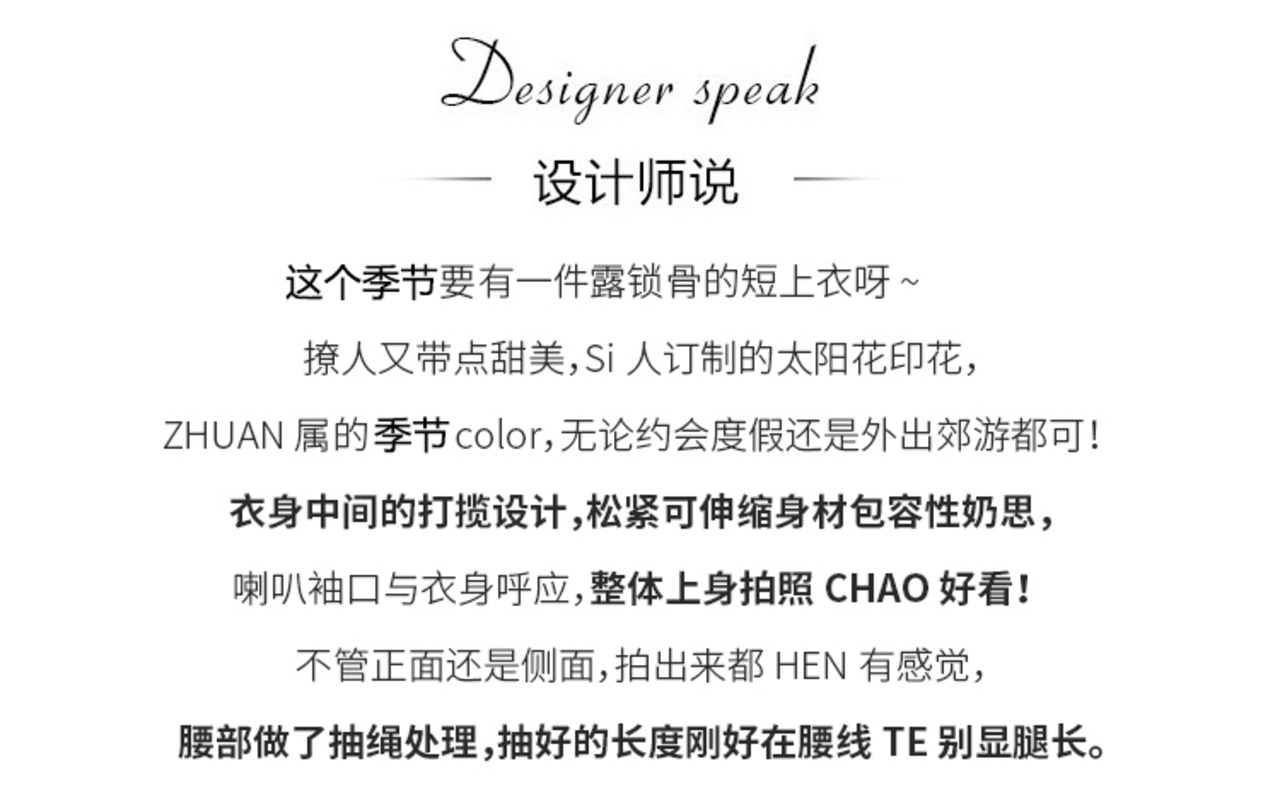 Designer speak

设计师说

这个季节要有一件露锁骨的短上衣呀~

撩人又带点甜美,Si人订制的太阳花印花,

ZHUAN属的季节color,无论约会度假还是外出郊游都可!

衣身中间的打揽设计,松紧可伸缩身材包容性奶思,

喇叭袖口与衣身呼应,整体上身拍照CHAO好看!

不管正面还是侧面,拍出来都HEN有感觉,

腰部做了抽绳处理,抽好的长度刚好在腰线TE别显腿长。